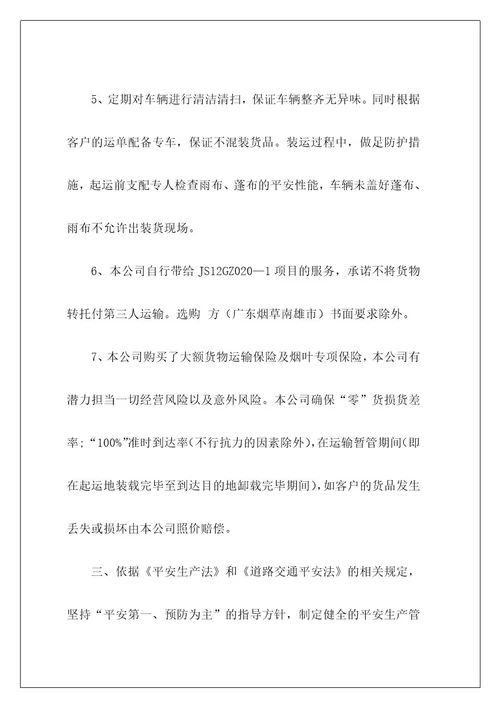 5、定期对车辆进行清洁清扫，保证车辆整齐无异味。同时根据客户的运单配备专车，保证不混装货品。装运过程中，做足防护措施，起运前支配专人检查雨布、蓬布的平安性能，车辆未盖好蓬布、雨布不允许出装货现场。

6、本公司自行带给 JS12GZ020—1 项目的服务，承诺不将货物转托付第三人运输。选购 方（广东烟草南雄市）书面要求除外。

7、本公司购买了大额货物运输保险及烟叶专项保险，本公司有潜力担当一切经营风险以及意外风险。本公司确保“零”货损货差率；“100%”准时到达率（不行抗力的因素除外），在运输暂管期间（即在起运地装载完毕至到达目的地卸载完毕期间），如客户的货品发生丢失或损坏由本公司照价赔偿。

三、依据《平安生产法》和《道路交通平安法》的相关规定，坚持“平安第一、预防为主”的指导方针，制定健全的平安生产管